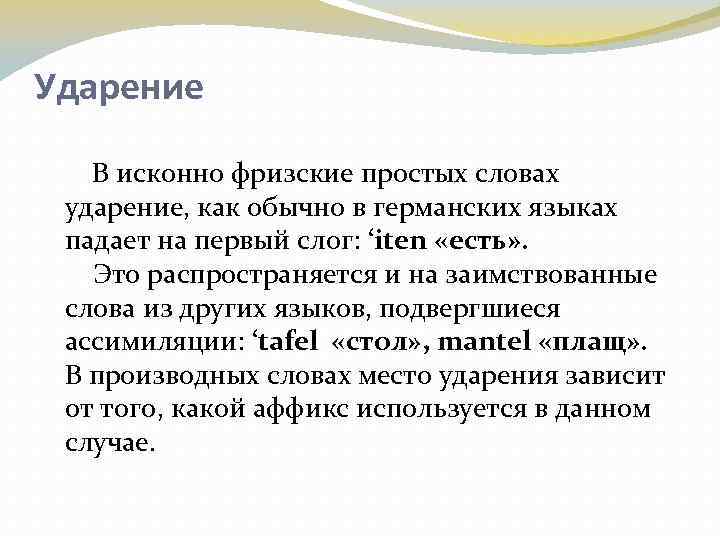 Ударение

В исконно фризские простых словах ударение, как обычно в германских языках падает на первый слог: ‘iten «есть».

Это распространяется и на заимствованные слова из других языков, подвергшиеся ассимиляции: ‘tafel «стол», mantel «плащ». В производных словах место ударения зависит от того, какой аффикс используется в данном случае.